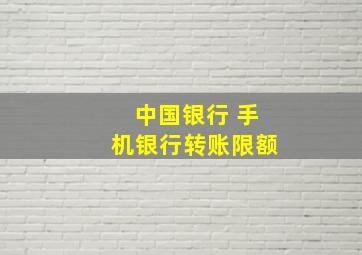 中国银行 手机银行转账限额